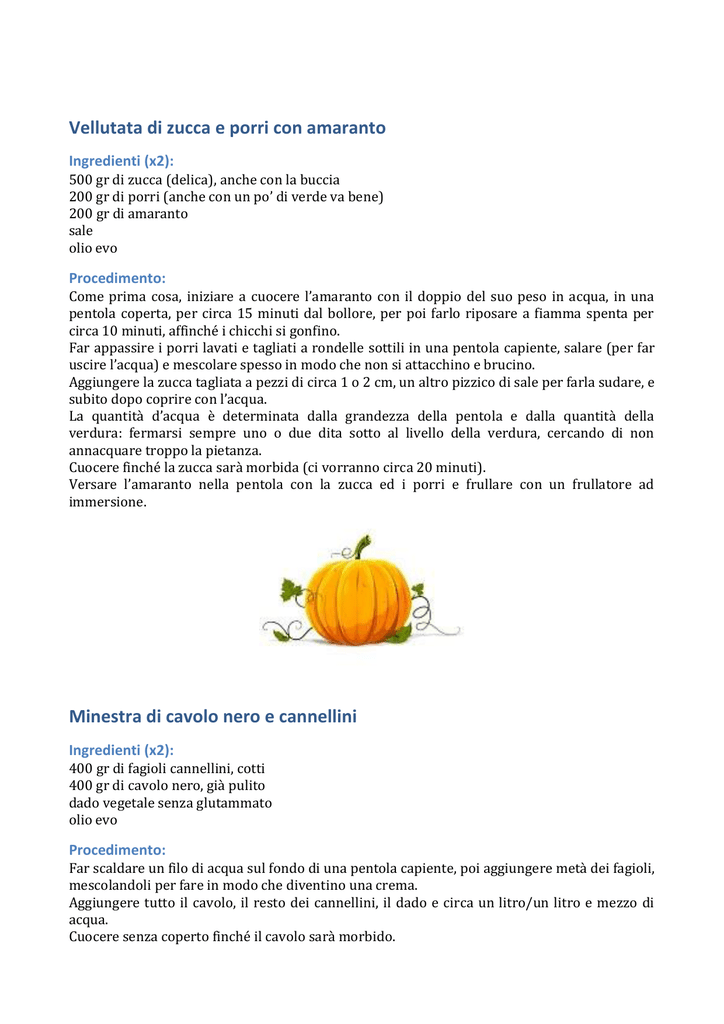 Vellutata di zucca e porri con amaranto

Ingredienti (x2):
500 gr di zucca (delica), anche con la buccia
200 gr di porri (anche con un po' di verde va bene)
200 gr di amaranto
sale
olio evo

Procedimento:
Come prima cosa, iniziare a cuocere l'amaranto con il doppio del suo peso in acqua, in una pentola coperta, per circa 15 minuti dal bollore, per poi farlo riposare a fiamma spenta per circa 10 minuti, affinché i chicchi si gonfino.
Far appassire i porri lavati e tagliati a rondelle sottili in una pentola capiente, salare (per far uscire l'acqua) e mescolare spesso in modo che non si attacchino e brucino.
Aggiungere la zucca tagliata a pezzi di circa 1 o 2 cm, un altro pizzico di sale per farla sudare, e subito dopo coprire con l'acqua.
La quantità d'acqua è determinata dalla grandezza della pentola e dalla quantità della verdura: fermarsi sempre uno o due dita sotto al livello della verdura, cercando di non annacquare troppo la pietanza.
Cuocere finché la zucca sarà morbida (ci vorranno circa 20 minuti).
Versare l'amaranto nella pentola con la zucca ed i porri e frullare con un frullatore ad immersione.

Minestra di cavolo nero e cannellini

Ingredienti (x2):
400 gr di fagioli cannellini, cotti
400 gr di cavolo nero, già pulito
dado vegetale senza glutammato
olio evo

Procedimento:
Far scaldare un filo di acqua sul fondo di una pentola capiente, poi aggiungere metà dei fagioli, mescolandoli per fare in modo che diventino una crema.
Aggiungere tutto il cavolo, il resto dei cannellini, il dado e circa un litro/un litro e mezzo di acqua.
Cuocere senza coperto finché il cavolo sarà morbido.